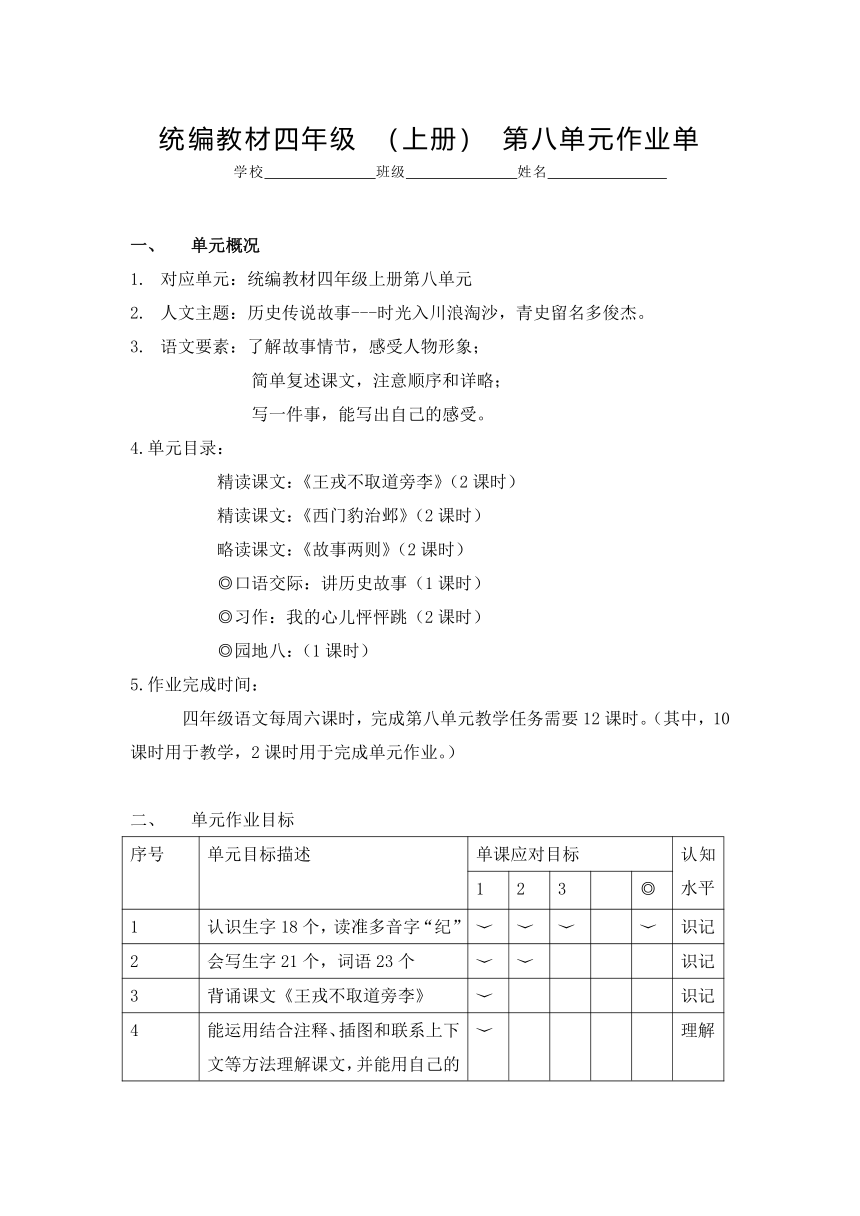 统编教材四年级 （上册） 第八单元作业单

学校______________班级______________姓名______________

一、 单元概况

1. 对应单元：统编教材四年级上册第八单元

2. 人文主题：历史传说故事---时光入川浪淘沙，青史留名多俊杰。

3. 语文要素：了解故事情节，感受人物形象；

简单复述课文，注意顺序和详略；

写一件事，能写出自己的感受。

4.单元目录：

精读课文：《王戎不取道旁李》（2 课时）

精读课文：《西门豹治邺》（2 课时）

略读课文：《故事两则》（2 课时）

◎口语交际：讲历史故事（1 课时）

◎习作：我的心儿怦怦跳（2 课时）

◎园地八：（1 课时）

5.作业完成时间：

四年级语文每周六课时，完成第八单元教学任务需要 12 课时。（其中，10 课时用于教学，2 课时用于完成单元作业。）

二、 单元作业目标

| 序号 | 单元目标描述 | 单课应对目标 | | | | | 认知水平 |
|---|---|---|---|---|---|---|---|
| | | 1 | 2 | 3 | | ◎ | |
| 1 | 认识生字 18 个，读准多音字“纪” | ﹀ | ﹀ | ﹀ | | ﹀ | 识记 |
| 2 | 会写生字 21 个，词语 23 个 | ﹀ | ﹀ | | | | 识记 |
| 3 | 背诵课文《王戎不取道旁李》 | ﹀ | | | | | 识记 |
| 4 | 能运用结合注释、插图和联系上下文等方法理解课文，并能用自己的 | ﹀ | | | | | 理解 |